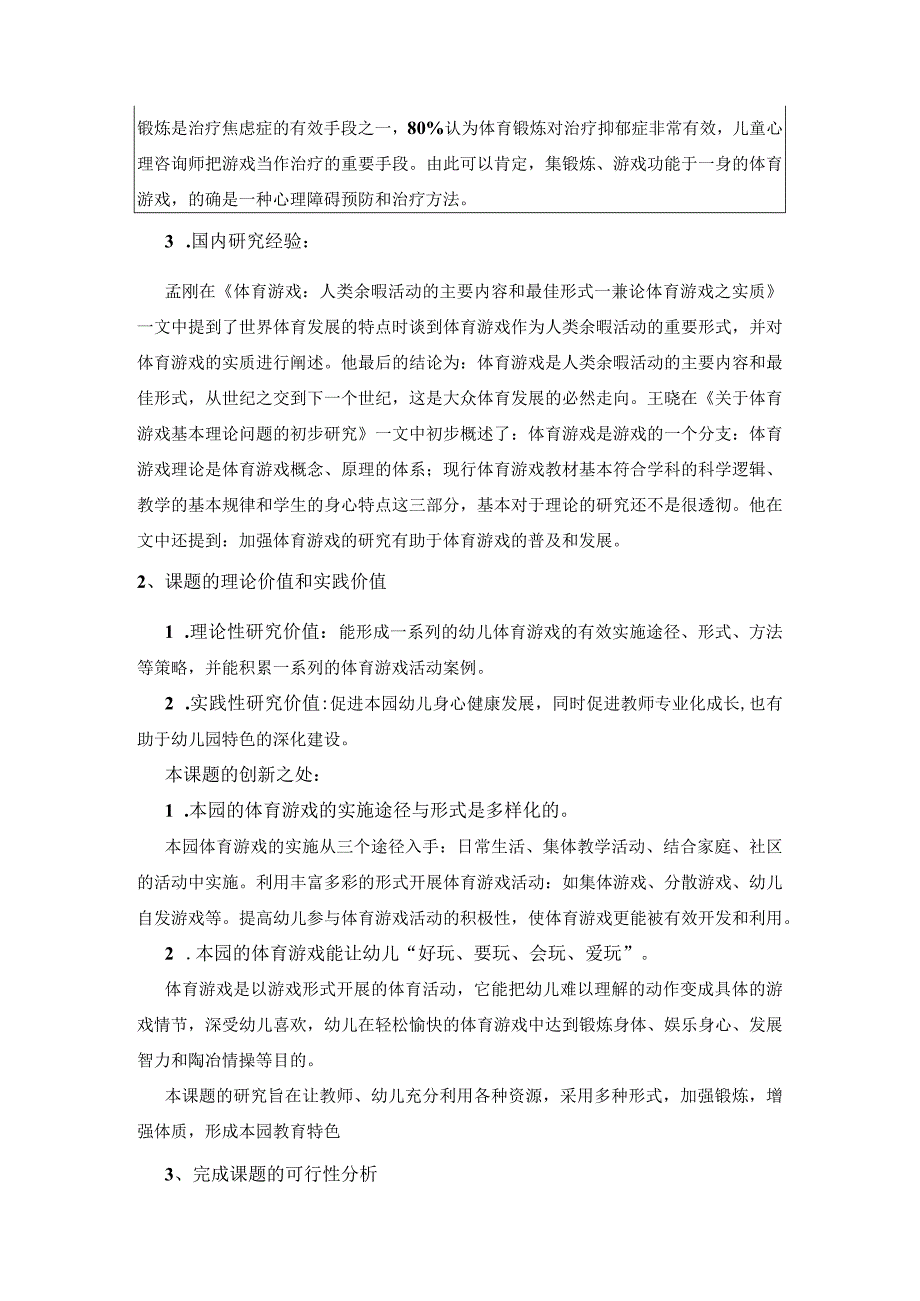 锻炼是治疗焦虑症的有效手段之一，80%认为体育锻炼对治疗抑郁症非常有效，儿童心理咨询师把游戏当作治疗的重要手段。由此可以肯定，集锻炼、游戏功能于一身的体育游戏，的确是一种心理障碍预防和治疗方法。

3 .国内研究经验：

孟刚在《体育游戏：人类余暇活动的主要内容和最佳形式一兼论体育游戏之实质》一文中提到了世界体育发展的特点时谈到体育游戏作为人类余暇活动的重要形式，并对体育游戏的实质进行阐述。他最后的结论为：体育游戏是人类余暇活动的主要内容和最佳形式，从世纪之交到下一个世纪，这是大众体育发展的必然走向。王晓在《关于体育游戏基本理论问题的初步研究》一文中初步概述了：体育游戏是游戏的一个分支：体育游戏理论是体育游戏概念、原理的体系；现行体育游戏教材基本符合学科的科学逻辑、教学的基本规律和学生的身心特点这三部分，基本对于理论的研究还不是很透彻。他在文中还提到：加强体育游戏的研究有助于体育游戏的普及和发展。

2、课题的理论价值和实践价值

1 .理论性研究价值：能形成一系列的幼儿体育游戏的有效实施途径、形式、方法等策略，并能积累一系列的体育游戏活动案例。

2 .实践性研究价值:促进本园幼儿身心健康发展，同时促进教师专业化成长,也有助于幼儿园特色的深化建设。

本课题的创新之处：

1 .本园的体育游戏的实施途径与形式是多样化的。

本园体育游戏的实施从三个途径入手：日常生活、集体教学活动、结合家庭、社区的活动中实施。利用丰富多彩的形式开展体育游戏活动：如集体游戏、分散游戏、幼儿自发游戏等。提高幼儿参与体育游戏活动的积极性，使体育游戏更能被有效开发和利用。

2 . 本园的体育游戏能让幼儿“好玩、要玩、会玩、爱玩”。

体育游戏是以游戏形式开展的体育活动，它能把幼儿难以理解的动作变成具体的游戏情节，深受幼儿喜欢，幼儿在轻松愉快的体育游戏中达到锻炼身体、娱乐身心、发展智力和陶冶情操等目的。

本课题的研究旨在让教师、幼儿充分利用各种资源，采用多种形式，加强锻炼，增强体质，形成本园教育特色

3、完成课题的可行性分析